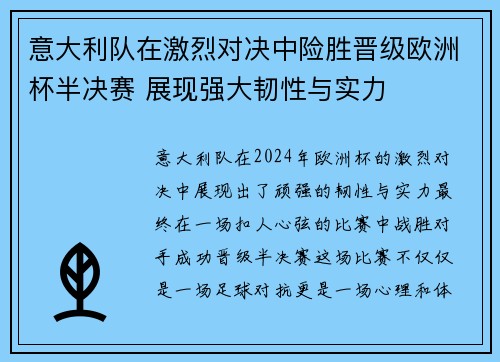 意大利队在激烈对决中险胜晋级欧洲杯半决赛 展现强大韧性与实力

意大利队在2024年欧洲杯的激烈对决中展现出了顽强的韧性与实力最终在一场扣人心弦的比赛中战胜对手成功晋级半决赛这场比赛不仅仅是一场足球对抗更是一场心理和体